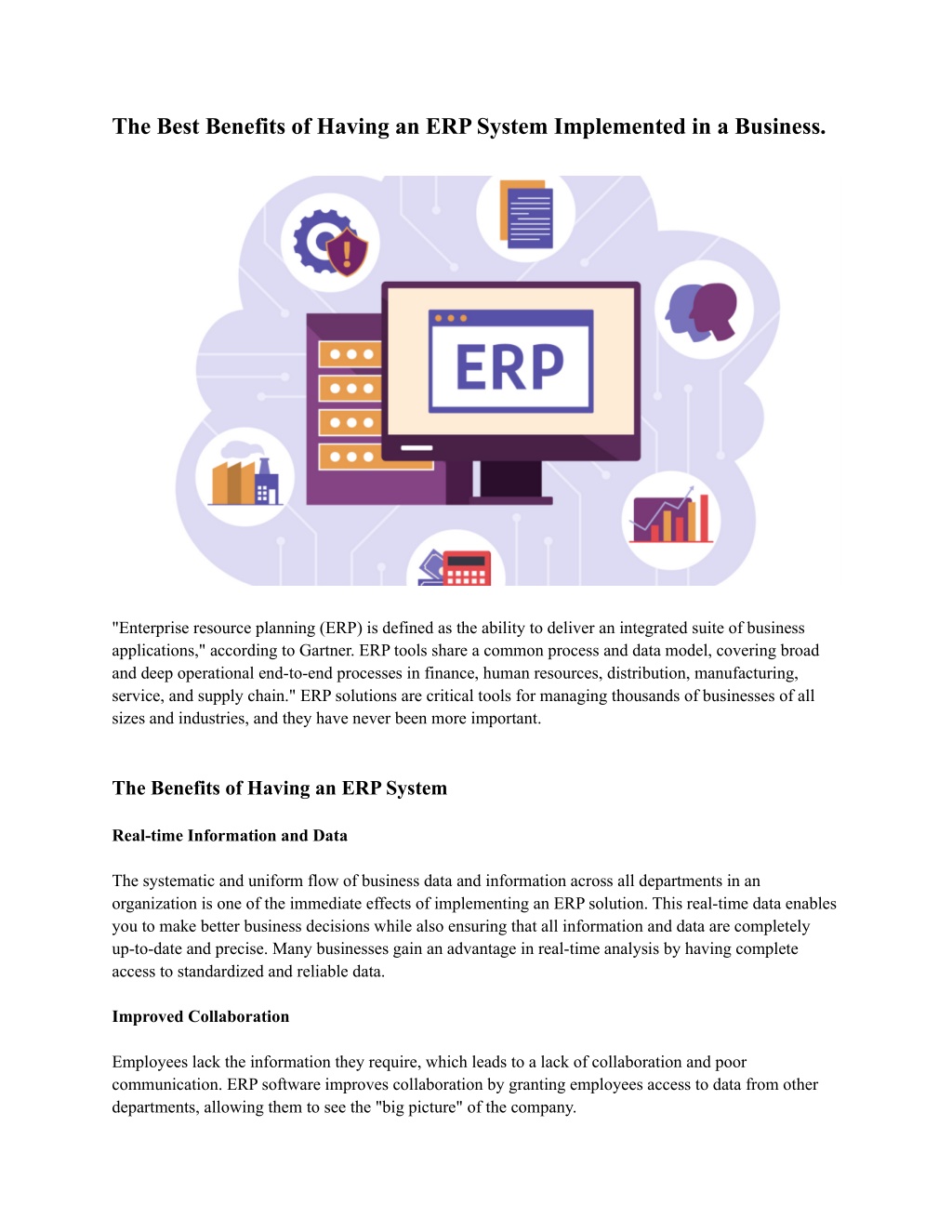 The Best Benefits of Having an ERP System Implemented in a Business.

ERP

"Enterprise resource planning (ERP) is defined as the ability to deliver an integrated suite of business applications," according to Gartner. ERP tools share a common process and data model, covering broad and deep operational end-to-end processes in finance, human resources, distribution, manufacturing, service, and supply chain." ERP solutions are critical tools for managing thousands of businesses of all sizes and industries, and they have never been more important.

The Benefits of Having an ERP System

Real-time Information and Data

The systematic and uniform flow of business data and information across all departments in an organization is one of the immediate effects of implementing an ERP solution. This real-time data enables you to make better business decisions while also ensuring that all information and data are completely up-to-date and precise. Many businesses gain an advantage in real-time analysis by having complete access to standardized and reliable data.

Improved Collaboration

Employees lack the information they require, which leads to a lack of collaboration and poor communication. ERP software improves collaboration by granting employees access to data from other departments, allowing them to see the "big picture" of the company.